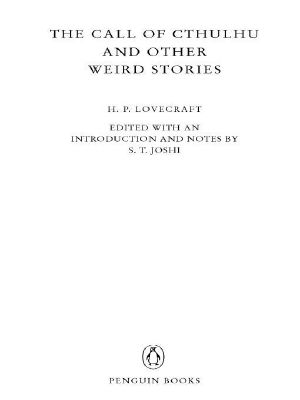 THE CALL OF CTHULHU AND OTHER WEIRD STORIES

H. P. LOVECRAFT

EDITED WITH AN INTRODUCTION AND NOTES BY S. T. JOSHI

PENGUIN BOOKS